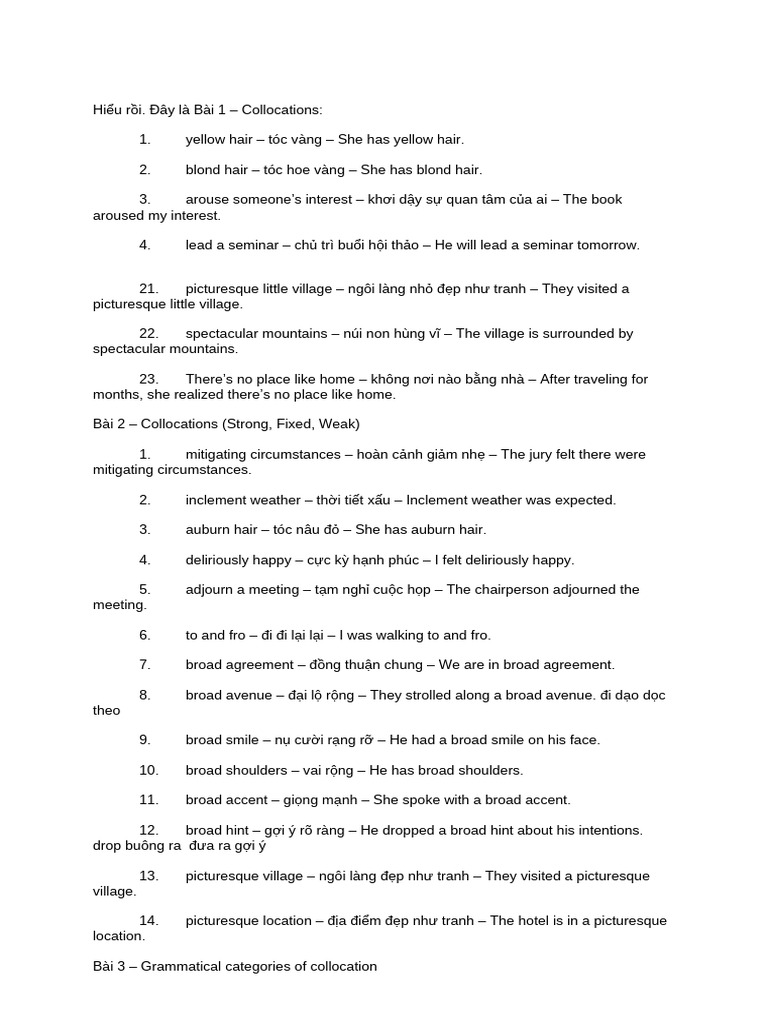 Hiểu rồi. Đây là Bài 1 – Collocations:

1. yellow hair – tóc vàng – She has yellow hair.

2. blond hair – tóc hoe vàng – She has blond hair.

3. arouse someone's interest – khơi dậy sự quan tâm của ai – The book aroused my interest.

4. lead a seminar – chủ trì buổi hội thảo – He will lead a seminar tomorrow.

21. picturesque little village – ngôi làng nhỏ đẹp như tranh – They visited a picturesque little village.

22. spectacular mountains – núi non hùng vĩ – The village is surrounded by spectacular mountains.

23. There's no place like home – không nơi nào bằng nhà – After traveling for months, she realized there's no place like home.

Bài 2 – Collocations (Strong, Fixed, Weak)

1. mitigating circumstances – hoàn cảnh giảm nhẹ – The jury felt there were mitigating circumstances.

2. inclement weather – thời tiết xấu – Inclement weather was expected.

3. auburn hair – tóc nâu đỏ – She has auburn hair.

4. deliriously happy – cực kỳ hạnh phúc – I felt deliriously happy.

5. adjourn a meeting – tạm nghỉ cuộc họp – The chairperson adjourned the meeting.

6. to and fro – đi đi lại lại – I was walking to and fro.

7. broad agreement – đồng thuận chung – We are in broad agreement.

8. broad avenue – đại lộ rộng – They strolled along a broad avenue. đi dạo dọc theo

9. broad smile – nụ cười rạng rỡ – He had a broad smile on his face.

10. broad shoulders – vai rộng – He has broad shoulders.

11. broad accent – giọng mạnh – She spoke with a broad accent.

12. broad hint – gợi ý rõ ràng – He dropped a broad hint about his intentions. drop buông ra đưa ra gợi ý

13. picturesque village – ngôi làng đẹp như tranh – They visited a picturesque village.

14. picturesque location – địa điểm đẹp như tranh – The hotel is in a picturesque location.

Bài 3 – Grammatical categories of collocation